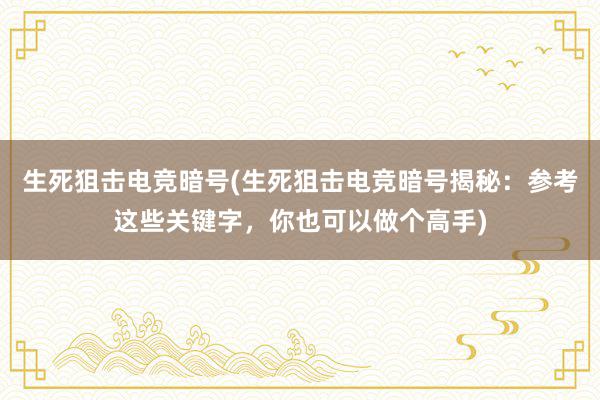 生死狙击电竞暗号(生死狙击电竞暗号揭秘：参考这些关键字，你也可以做个高手)